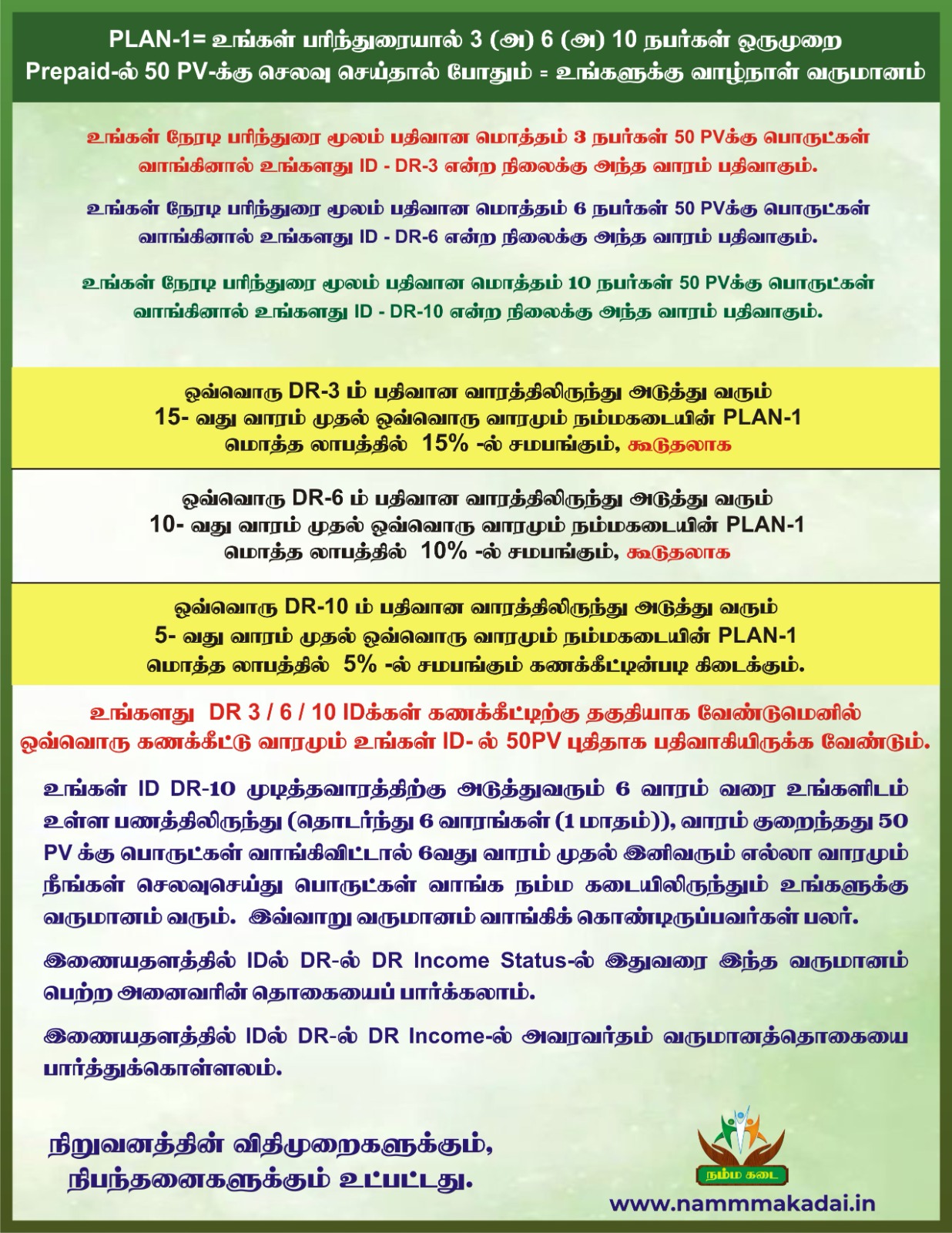 PLAN-1= உங்கள் பரிந்துரையால் 3 (அ) 6 (அ) 10 நபர்கள் ஒருமுறை Prepaid-ல் 50 PV-க்கு செலவு செய்தால் போதும் = உங்களுக்கு வாழ்நாள் வருமானம்

உங்கள் நேரடி பரிந்துரை மூலம் பதிவான மொத்தம் 3 நபர்கள் 50 PVக்கு பொருட்கள் வாங்கினால் உங்களது ID - DR-3 என்ற நிலைக்கு அந்த வாரம் பதிவாகும்.

உங்கள் நேரடி பரிந்துரை மூலம் பதிவான மொத்தம் 6 நபர்கள் 50 PVக்கு பொருட்கள் வாங்கினால் உங்களது ID - DR-6 என்ற நிலைக்கு அந்த வாரம் பதிவாகும்.

உங்கள் நேரடி பரிந்துரை மூலம் பதிவான மொத்தம் 10 நபர்கள் 50 PVக்கு பொருட்கள் வாங்கினால் உங்களது ID - DR-10 என்ற நிலைக்கு அந்த வாரம் பதிவாகும்.

ஒவ்வொரு DR-3 ம் பதிவான வாரத்திலிருந்து அடுத்து வரும் 15- வது வாரம் முதல் ஒவ்வொரு வாரமும் நம்மகடையின் PLAN-1 மொத்த லாபத்தில் 15% -ல் சமபங்கும், கூடுதலாக

ஒவ்வொரு DR-6 ம் பதிவான வாரத்திலிருந்து அடுத்து வரும் 10- வது வாரம் முதல் ஒவ்வொரு வாரமும் நம்மகடையின் PLAN-1 மொத்த லாபத்தில் 10% -ல் சமபங்கும், கூடுதலாக

ஒவ்வொரு DR-10 ம் பதிவான வாரத்திலிருந்து அடுத்து வரும் 5- வது வாரம் முதல் ஒவ்வொரு வாரமும் நம்மகடையின் PLAN-1 மொத்த லாபத்தில் 5% -ல் சமபங்கும் கணக்கீட்டின்படி கிடைக்கும்.

உங்களது DR 3 / 6 / 10 IDக்கள் கணக்கீட்டிற்கு தகுதியாக வேண்டுமெனில் ஒவ்வொரு கணக்கீட்டு வாரமும் உங்கள் ID- ல் 50PV புதிதாக பதிவாகியிருக்க வேண்டும்.

உங்கள் ID DR-10 முடித்தவாரத்திற்கு அடுத்துவரும் 6 வாரம் வரை உங்களிடம் உள்ள பணத்திலிருந்து (தொடர்ந்து 6 வாரங்கள் (1 மாதம்)), வாரம் குறைந்தது 50 PV க்கு பொருட்கள் வாங்கிவிட்டால் 6வது வாரம் முதல் இனிவரும் எல்லா வாரமும் நீங்கள் செலவுசெய்து பொருட்கள் வாங்க நம்ம கடையிலிருந்தும் உங்களுக்கு வருமானம் வரும். இவ்வாறு வருமானம் வாங்கிக் கொண்டிருப்பவர்கள் பலர்.

இணையதளத்தில் IDல் DR-ல் DR Income Status-ல் இதுவரை இந்த வருமானம் பெற்ற அனைவரின் தொகையைப் பார்க்கலாம்.

இணையதளத்தில் IDல் DR-ல் DR Income-ல் அவரவர்தம் வருமானத்தொகையை பார்த்துக்கொள்ளலம்.

நிறுவனத்தின் விதிமுறைகளுக்கும், நிபந்தனைகளுக்கும் உட்பட்டது.

நம்ம கடை
www.nammmakadai.in